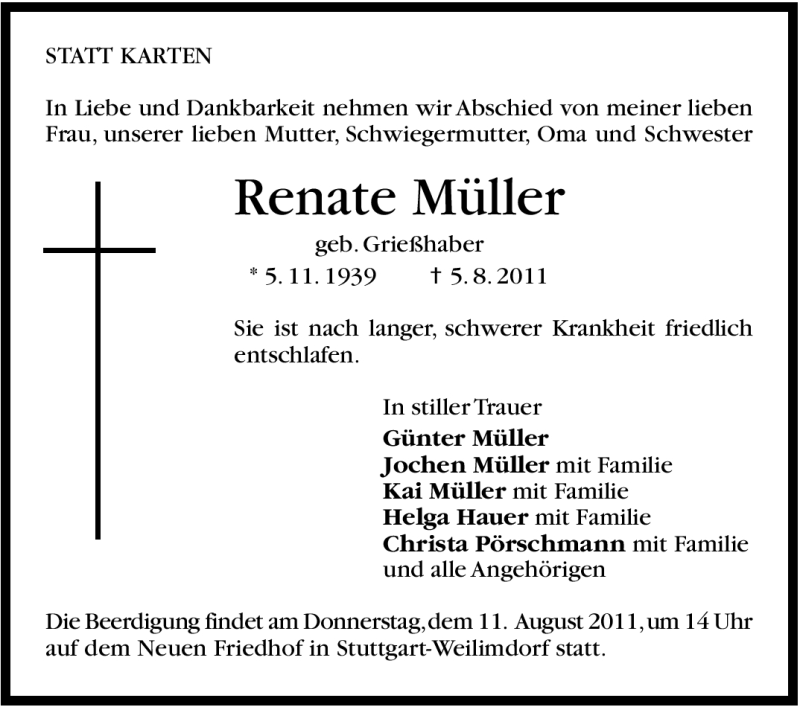 STATT KARTEN

In Liebe und Dankbarkeit nehmen wir Abschied von meiner lieben Frau, unserer lieben Mutter, Schwiegermutter, Oma und Schwester

Renate Müller

geb. Grießhaber

* 5. 11. 1939 † 5. 8. 2011

Sie ist nach langer, schwerer Krankheit friedlich entschlafen.

In stiller Trauer
Günter Müller
Jochen Müller mit Familie
Kai Müller mit Familie
Helga Hauer mit Familie
Christa Pörschmann mit Familie
und alle Angehörigen

Die Beerdigung findet am Donnerstag, dem 11. August 2011, um 14 Uhr auf dem Neuen Friedhof in Stuttgart-Weilimdorf statt.